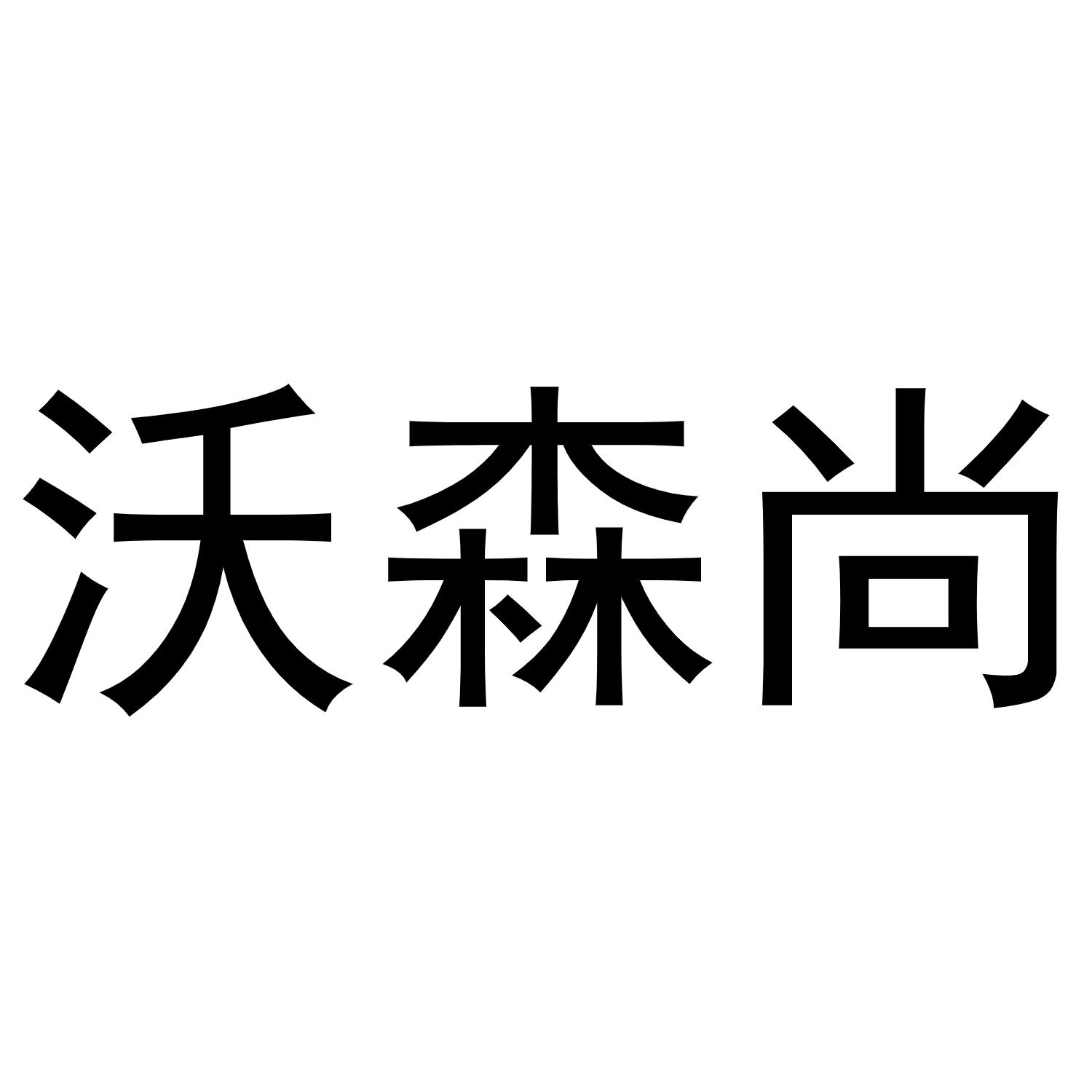 沃森尚